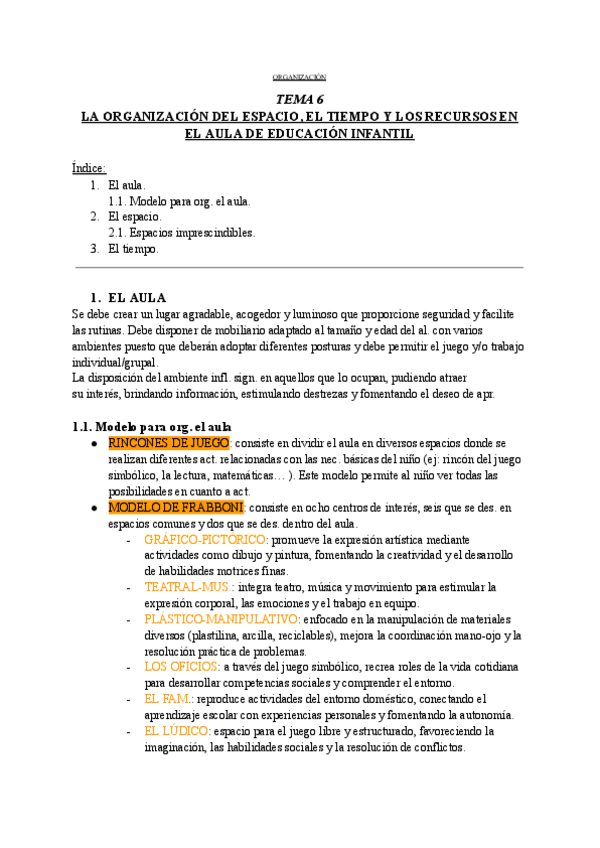 ORGANIZACIÓN

TEMA 6
LA ORGANIZACIÓN DEL ESPACIO, EL TIEMPO Y LOS RECURSOS EN EL AULA DE EDUCACIÓN INFANTIL

Índice:
1. El aula.
1.1. Modelo para org. el aula.
2. El espacio.
2.1. Espacios imprescindibles.
3. El tiempo.

1. EL AULA
Se debe crear un lugar agradable, acogedor y luminoso que proporcione seguridad y facilite las rutinas. Debe disponer de mobiliario adaptado al tamaño y edad del al. con varios ambientes puesto que deberán adoptar diferentes posturas y debe permitir el juego y/o trabajo individual/grupal.
La disposición del ambiente infl. sign. en aquellos que lo ocupan, pudiendo atraer su interés, brindando información, estimulando destrezas y fomentando el deseo de apr.

1.1. Modelo para org. el aula
● RINCONES DE JUEGO: consiste en dividir el aula en diversos espacios donde se realizan diferentes act. relacionadas con las nec. básicas del niño (ej: rincón del juego simbólico, la lectura, matemáticas… ). Este modelo permite al niño ver todas las posibilidades en cuanto a act.
● MODELO DE FRABBONI: consiste en ocho centros de interés, seis que se des. en espacios comunes y dos que se des. dentro del aula.
- GRÁFICO-PICTÓRICO: promueve la expresión artística mediante actividades como dibujo y pintura, fomentando la creatividad y el desarrollo de habilidades motrices finas.
- TEATRAL-MUS.: integra teatro, música y movimiento para estimular la expresión corporal, las emociones y el trabajo en equipo.
- PLÁSTICO-MANIPULATIVO: enfocado en la manipulación de materiales diversos (plastilina, arcilla, reciclables), mejora la coordinación mano-ojo y la resolución práctica de problemas.
- LOS OFICIOS: a través del juego simbólico, recrea roles de la vida cotidiana para desarrollar competencias sociales y comprender el entorno.
- EL FAM.: reproduce actividades del entorno doméstico, conectando el aprendizaje escolar con experiencias personales y fomentando la autonomía.
- EL LÚDICO: espacio para el juego libre y estructurado, favoreciendo la imaginación, las habilidades sociales y la resolución de conflictos.